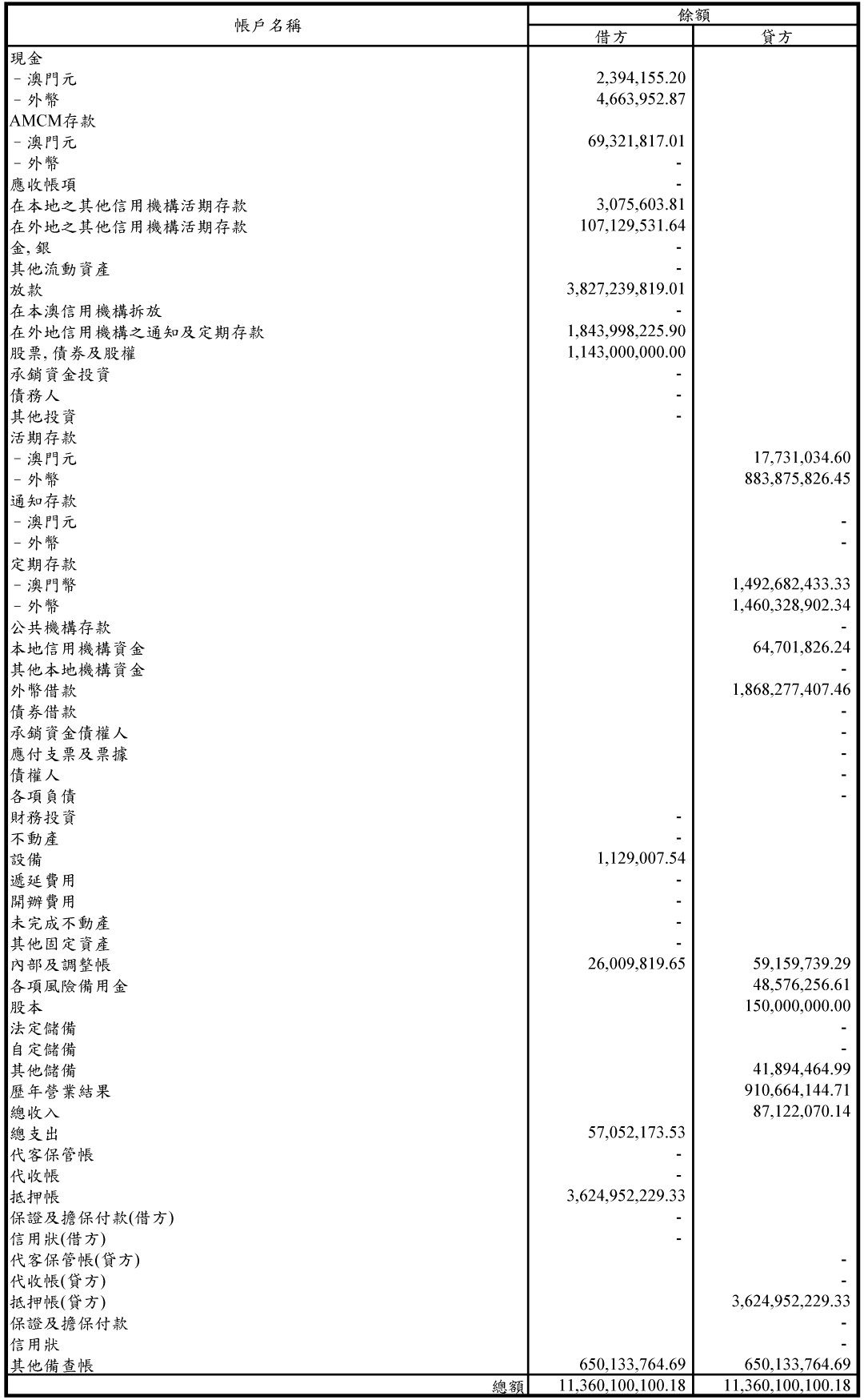 | 帳戶名稱 | 餘額 借方 | 餘額 貸方 |
|---|---|---|
| 現金 | | |
| －澳門元 | 2,394,155.20 | |
| －外幣 | 4,663,952.87 | |
| AMCM存款 | | |
| －澳門元 | 69,321,817.01 | |
| －外幣 | - | |
| 應收帳項 | - | |
| 在本地之其他信用機構活期存款 | 3,075,603.81 | |
| 在外地之其他信用機構活期存款 | 107,129,531.64 | |
| 金, 銀 | - | |
| 其他流動資產 | - | |
| 放款 | 3,827,239,819.01 | |
| 在本澳信用機構拆放 | - | |
| 在外地信用機構之通知及定期存款 | 1,843,998,225.90 | |
| 股票, 債券及股權 | 1,143,000,000.00 | |
| 承銷資金投資 | - | |
| 債務人 | - | |
| 其他投資 | - | |
| 活期存款 | | |
| －澳門元 | | 17,731,034.60 |
| －外幣 | | 883,875,826.45 |
| 通知存款 | | |
| －澳門元 | | - |
| －外幣 | | - |
| 定期存款 | | |
| －澳門幣 | | 1,492,682,433.33 |
| －外幣 | | 1,460,328,902.34 |
| 公共機構存款 | | - |
| 本地信用機構資金 | | 64,701,826.24 |
| 其他本地機構資金 | | - |
| 外幣借款 | | 1,868,277,407.46 |
| 債券借款 | | - |
| 承銷資金債權人 | | - |
| 應付支票及票據 | | - |
| 債權人 | | - |
| 各項負債 | | - |
| 財務投資 | - | |
| 不動產 | - | |
| 設備 | 1,129,007.54 | |
| 遞延費用 | - | |
| 開辦費用 | - | |
| 未完成不動產 | - | |
| 其他固定資產 | - | |
| 內部及調整帳 | 26,009,819.65 | 59,159,739.29 |
| 各項風險備用金 | | 48,576,256.61 |
| 股本 | | 150,000,000.00 |
| 法定儲備 | | - |
| 自定儲備 | | - |
| 其他儲備 | | 41,894,464.99 |
| 歷年營業結果 | | 910,664,144.71 |
| 總收入 | | 87,122,070.14 |
| 總支出 | 57,052,173.53 | |
| 代客保管帳 | - | |
| 代收帳 | - | |
| 抵押帳 | 3,624,952,229.33 | |
| 保證及擔保付款(借方) | - | |
| 信用狀(借方) | - | |
| 代客保管帳(貸方) | | - |
| 代收帳(貸方) | | - |
| 抵押帳(貸方) | | 3,624,952,229.33 |
| 保證及擔保付款 | | - |
| 信用狀 | | - |
| 其他備查帳 | 650,133,764.69 | 650,133,764.69 |
| 總額 | 11,360,100,100.18 | 11,360,100,100.18 |